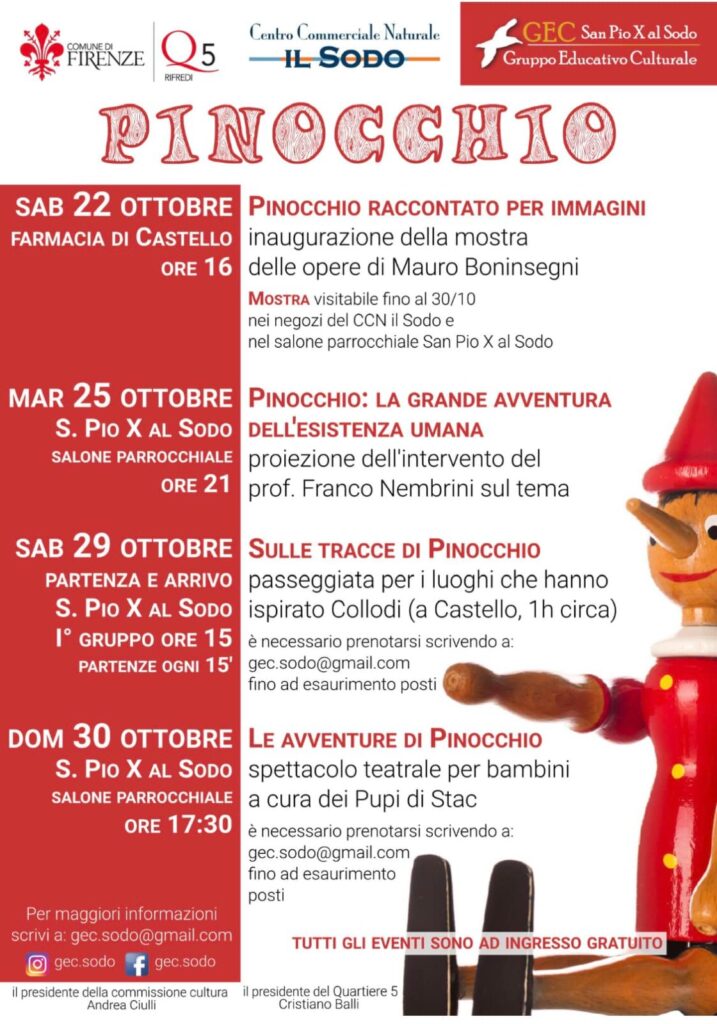 COMUNE DI FIRENZE
Q5 RIFREDI
Centro Commerciale Naturale
IL SODO
GEC San Pio X al Sodo
Gruppo Educativo Culturale

PINOCCHIO

SAB 22 OTTOBRE
FARMACIA DI CASTELLO
ORE 16

PINOCCHIO RACCONTATO PER IMMAGINI
inaugurazione della mostra delle opere di Mauro Boninsegni
MOSTRA visitabile fino al 30/10 nei negozi del CCN il Sodo e nel salone parrocchiale San Pio X al Sodo

MAR 25 OTTOBRE
S. PIO X AL SODO
SALONE PARROCCHIALE
ORE 21

PINOCCHIO: LA GRANDE AVVENTURA DELL'ESISTENZA UMANA
proiezione dell'intervento del prof. Franco Nembrini sul tema

SAB 29 OTTOBRE
PARTENZA E ARRIVO
S. PIO X AL SODO
I° GRUPPO ORE 15
PARTENZE OGNI 15'

SULLE TRACCE DI PINOCCHIO
passeggiata per i luoghi che hanno ispirato Collodi (a Castello, 1h circa)
è necessario prenotarsi scrivendo a: gec.sodo@gmail.com fino ad esaurimento posti

DOM 30 OTTOBRE
S. PIO X AL SODO
SALONE PARROCCHIALE
ORE 17:30

LE AVVENTURE DI PINOCCHIO
spettacolo teatrale per bambini a cura dei Pupi di Stac
è necessario prenotarsi scrivendo a: gec.sodo@gmail.com fino ad esaurimento posti

Per maggiori informazioni scrivi a: gec.sodo@gmail.com
gec.sodo gec.sodo

TUTTI GLI EVENTI SONO AD INGRESSO GRATUITO

il presidente della commissione cultura
Andrea Ciulli
il presidente del Quartiere 5
Cristiano Balli